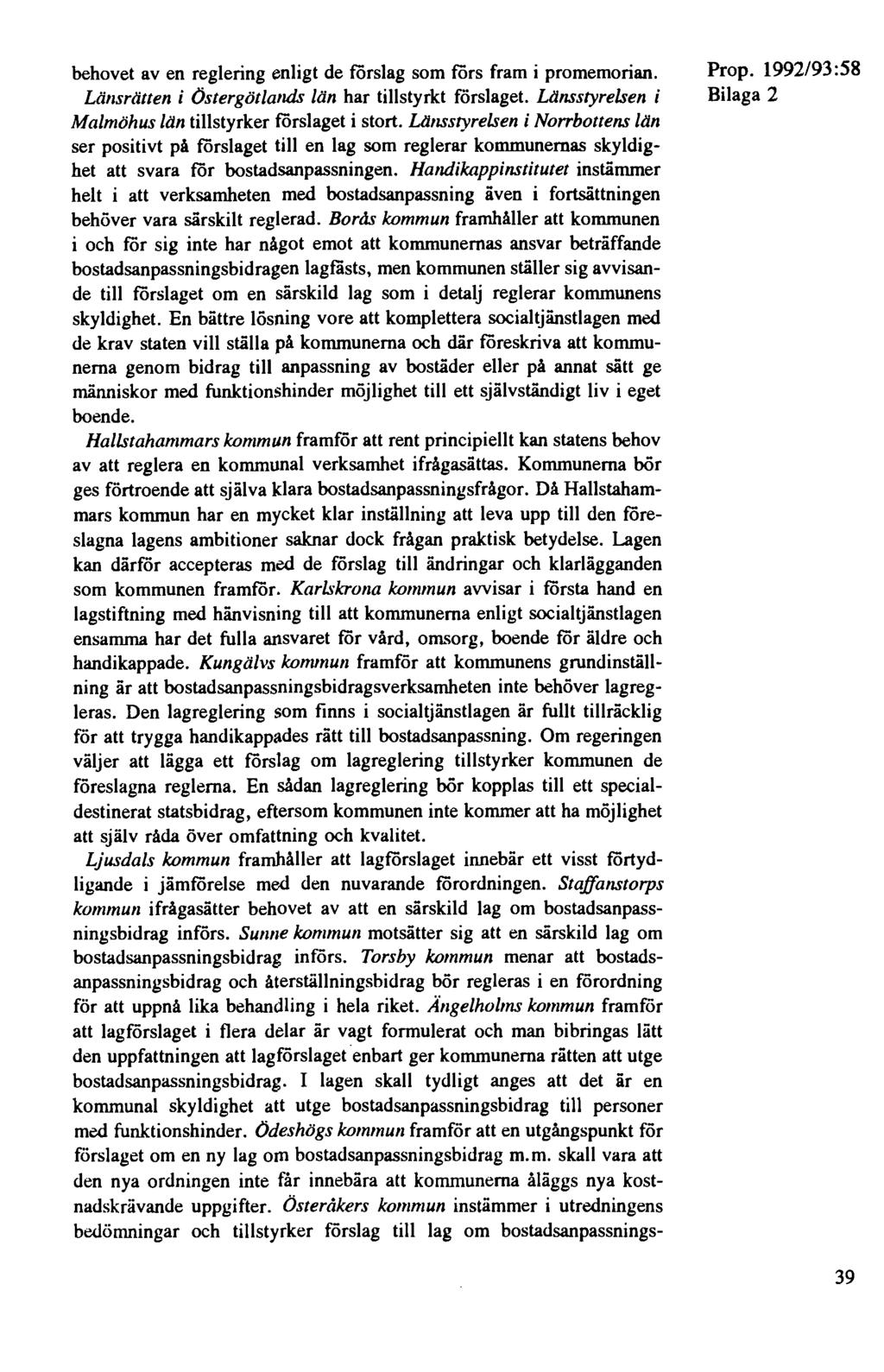 Prop. 1992/93:58
Bilaga 2

behovet av en reglering enligt de förslag som förs fram i promemorian. Länsrätten i Östergötlands län har tillstyrkt förslaget. Länsstyrelsen i Malmöhus län tillstyrker förslaget i stort. Länsstyrelsen i Norrbottens län ser positivt på förslaget till en lag som reglerar kommunernas skyldighet att svara för bostadsanpassningen. Handikappinstitutet instämmer helt i att verksamheten med bostadsanpassning även i fortsättningen behöver vara särskilt reglerad. Borås kommun framhåller att kommunen i och för sig inte har något emot att kommunernas ansvar beträffande bostadsanpassningsbidragen lagfästs, men kommunen ställer sig avvisande till förslaget om en särskild lag som i detalj reglerar kommunens skyldighet. En bättre lösning vore att komplettera socialtjänstlagen med de krav staten vill ställa på kommunerna och där föreskriva att kommunerna genom bidrag till anpassning av bostäder eller på annat sätt ge människor med funktionshinder möjlighet till ett självständigt liv i eget boende.

Hallstahammars kommun framför att rent principiellt kan statens behov av att reglera en kommunal verksamhet ifrågasättas. Kommunerna bör ges förtroende att själva klara bostadsanpassningsfrågor. Då Hallstahammars kommun har en mycket klar inställning att leva upp till den föreslagna lagens ambitioner saknar dock frågan praktisk betydelse. Lagen kan därför accepteras med de förslag till ändringar och klarlägganden som kommunen framför. Karlskrona kommun avvisar i första hand en lagstiftning med hänvisning till att kommunerna enligt socialtjänstlagen ensamma har det fulla ansvaret för vård, omsorg, boende för äldre och handikappade. Kungälvs kommun framför att kommunens grundinställning är att bostadsanpassningsbidragsverksamheten inte behöver lagregleras. Den lagreglering som finns i socialtjänstlagen är fullt tillräcklig för att trygga handikappades rätt till bostadsanpassning. Om regeringen väljer att lägga ett förslag om lagreglering tillstyrker kommunen de föreslagna reglerna. En sådan lagreglering bör kopplas till ett specialdestinerat statsbidrag, eftersom kommunen inte kommer att ha möjlighet att själv råda över omfattning och kvalitet.

Ljusdals kommun framhåller att lagförslaget innebär ett visst förtydligande i jämförelse med den nuvarande förordningen. Staffanstorps kommun ifrågasätter behovet av att en särskild lag om bostadsanpassningsbidrag införs. Sunne kommun motsätter sig att en särskild lag om bostadsanpassningsbidrag införs. Torsby kommun menar att bostadsanpassningsbidrag och återställningsbidrag bör regleras i en förordning för att uppnå lika behandling i hela riket. Ängelholms kommun framför att lagförslaget i flera delar är vagt formulerat och man bibringas lätt den uppfattningen att lagförslaget enbart ger kommunerna rätten att utge bostadsanpassningsbidrag. I lagen skall tydligt anges att det är en kommunal skyldighet att utge bostadsanpassningsbidrag till personer med funktionshinder. Ödeshögs kommun framför att en utgångspunkt för förslaget om en ny lag om bostadsanpassningsbidrag m.m. skall vara att den nya ordningen inte får innebära att kommunerna åläggs nya kostnadskrävande uppgifter. Österåkers kommun instämmer i utredningens bedömningar och tillstyrker förslag till lag om bostadsanpassnings-

39